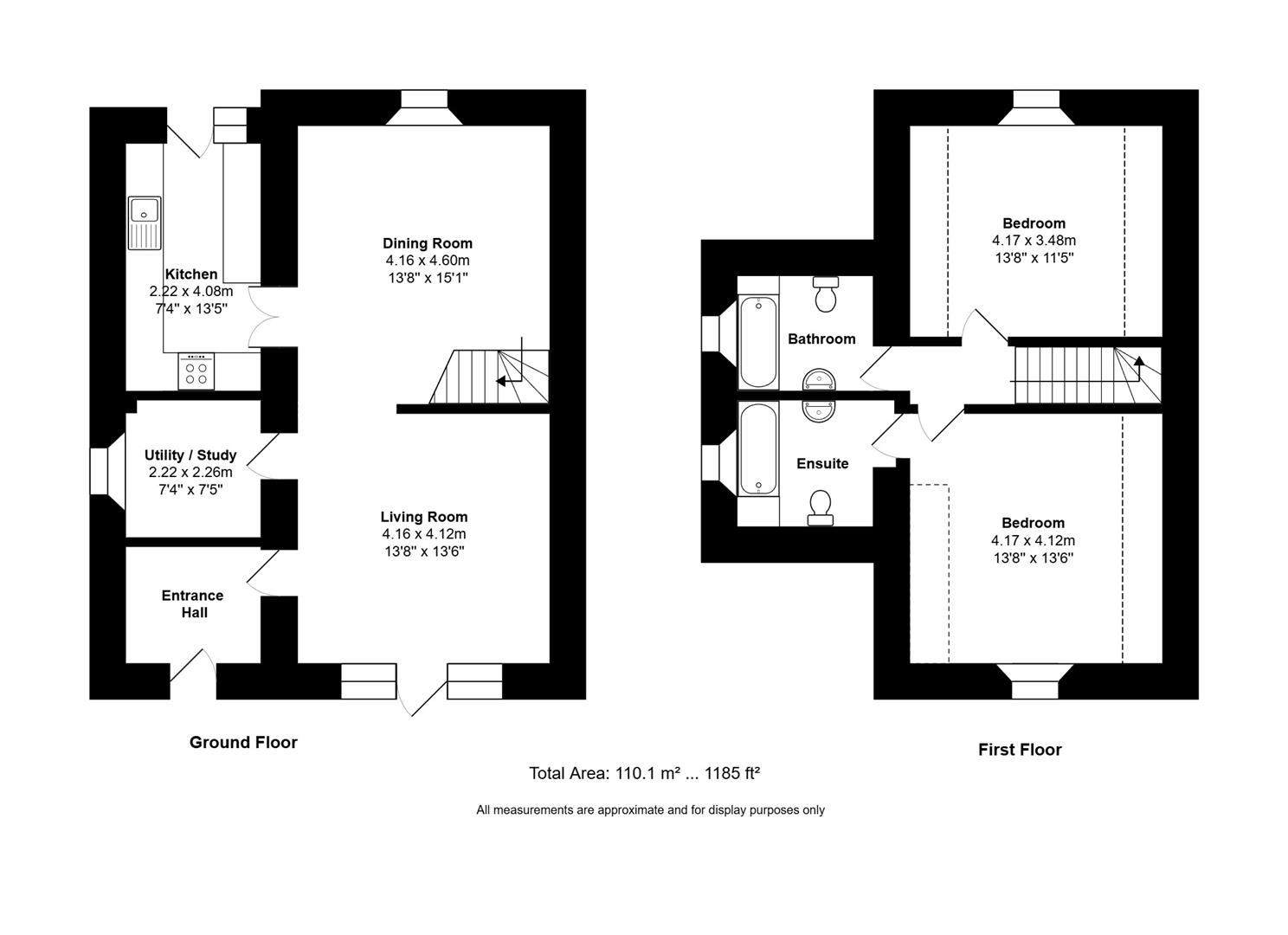 Kitchen
2.22 x 4.08m
7'4" x 13'5"

Dining Room
4.16 x 4.60m
13'8" x 15'1"

Utility / Study
2.22 x 2.26m
7'4" x 7'5"

Living Room
4.16 x 4.12m
13'8" x 13'6"

Entrance Hall

Ground Floor

Bedroom
4.17 x 3.48m
13'8" x 11'5"

Bathroom

Ensuite

Bedroom
4.17 x 4.12m
13'8" x 13'6"

First Floor

Total Area: 110.1 m² ... 1185 ft²

All measurements are approximate and for display purposes only